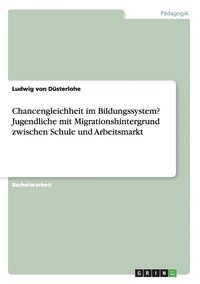 Pädagogik

Ludwig von Düsterlohe

Chancengleichheit im Bildungssystem? Jugendliche mit Migrationshintergrund zwischen Schule und Arbeitsmarkt

Bachelorarbeit

GRIN